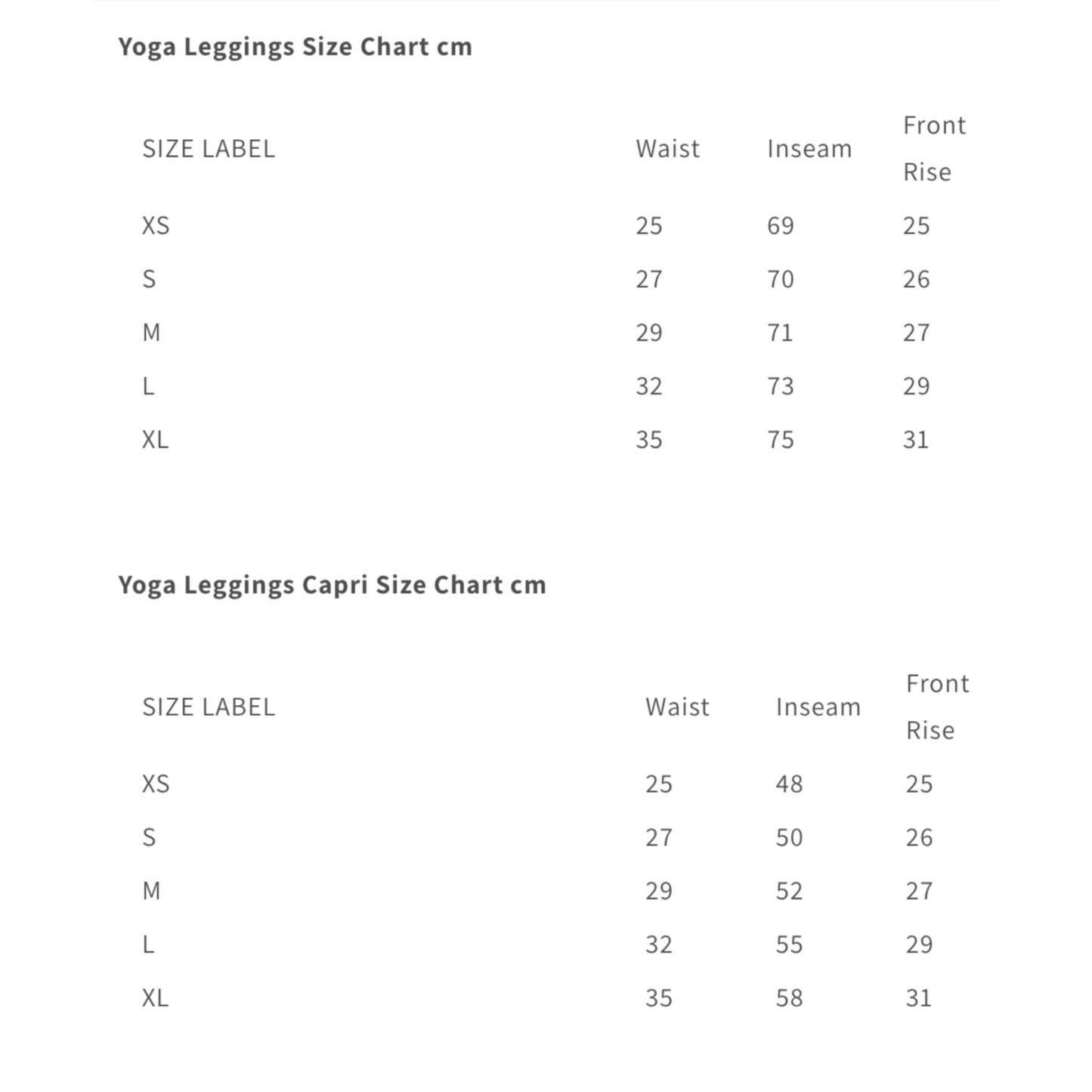 Yoga Leggings Size Chart cm

| SIZE LABEL | Waist | Inseam | Front Rise |
|---|---|---|---|
| XS | 25 | 69 | 25 |
| S | 27 | 70 | 26 |
| M | 29 | 71 | 27 |
| L | 32 | 73 | 29 |
| XL | 35 | 75 | 31 |

Yoga Leggings Capri Size Chart cm

| SIZE LABEL | Waist | Inseam | Front Rise |
|---|---|---|---|
| XS | 25 | 48 | 25 |
| S | 27 | 50 | 26 |
| M | 29 | 52 | 27 |
| L | 32 | 55 | 29 |
| XL | 35 | 58 | 31 |